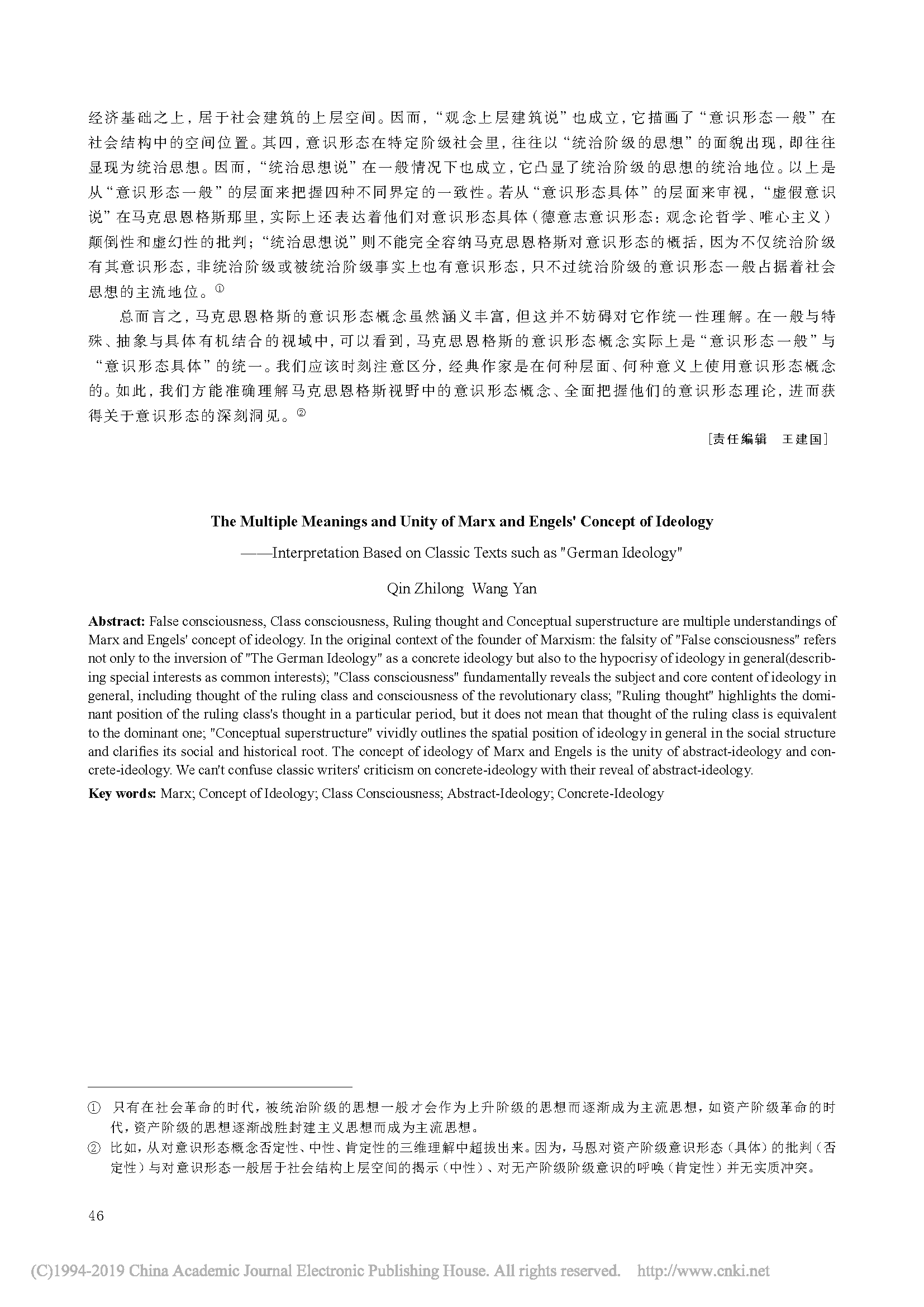 经济基础之上，居于社会建筑的上层空间。因而，“观念上层建筑说”也成立，它描画了“意识形态一般”在社会结构中的空间位置。其四，意识形态在特定阶级社会里，往往以“统治阶级的思想”的面貌出现，即往往显现为统治思想。因而，“统治思想说”在一般情况下也成立，它凸显了统治阶级的思想的统治地位。以上是从“意识形态一般”的层面来把握四种不同界定的一致性。若从“意识形态具体”的层面来审视，“虚假意识说”在马克思恩格斯那里，实际上还表达着他们对意识形态具体（德意志意识形态：观念论哲学、唯心主义）颠倒性和虚幻性的批判；“统治思想说”则不能完全容纳马克思恩格斯对意识形态的概括，因为不仅统治阶级有其意识形态，非统治阶级或被统治阶级事实上也有意识形态，只不过统治阶级的意识形态一般占据着社会思想的主流地位。①

总而言之，马克思恩格斯的意识形态概念虽然涵义丰富，但这并不妨碍对它作统一性理解。在一般与特殊、抽象与具体有机结合的视域中，可以看到，马克思恩格斯的意识形态概念实际上是“意识形态一般”与“意识形态具体”的统一。我们应该时刻注意区分，经典作家是在何种层面、何种意义上使用意识形态概念的。如此，我们方能准确理解马克思恩格斯视野中的意识形态概念、全面把握他们的意识形态理论，进而获得关于意识形态的深刻洞见。②

［责任编辑　王建国］

The Multiple Meanings and Unity of Marx and Engels' Concept of Ideology

——Interpretation Based on Classic Texts such as "German Ideology"

Qin Zhilong Wang Yan

Abstract: False consciousness, Class consciousness, Ruling thought and Conceptual superstructure are multiple understandings of Marx and Engels' concept of ideology. In the original context of the founder of Marxism: the falsity of "False consciousness" refers not only to the inversion of "The German Ideology" as a concrete ideology but also to the hypocrisy of ideology in general(describing special interests as common interests); "Class consciousness" fundamentally reveals the subject and core content of ideology in general, including thought of the ruling class and consciousness of the revolutionary class; "Ruling thought" highlights the dominant position of the ruling class's thought in a particular period, but it does not mean that thought of the ruling class is equivalent to the dominant one; "Conceptual superstructure" vividly outlines the spatial position of ideology in general in the social structure and clarifies its social and historical root. The concept of ideology of Marx and Engels is the unity of abstract-ideology and concrete-ideology. We can't confuse classic writers' criticism on concrete-ideology with their reveal of abstract-ideology.

Key words: Marx; Concept of Ideology; Class Consciousness; Abstract-Ideology; Concrete-Ideology

① 只有在社会革命的时代，被统治阶级的思想一般才会作为上升阶级的思想而逐渐成为主流思想，如资产阶级革命的时代，资产阶级的思想逐渐战胜封建主义思想而成为主流思想。

② 比如，从对意识形态概念否定性、中性、肯定性的三维理解中超拔出来。因为，马恩对资产阶级意识形态（具体）的批判（否定性）与对意识形态一般居于社会结构上层空间的揭示（中性）、对无产阶级阶级意识的呼唤（肯定性）并无实质冲突。

46

(C)1994-2019 China Academic Journal Electronic Publishing House. All rights reserved. http://www.cnki.net